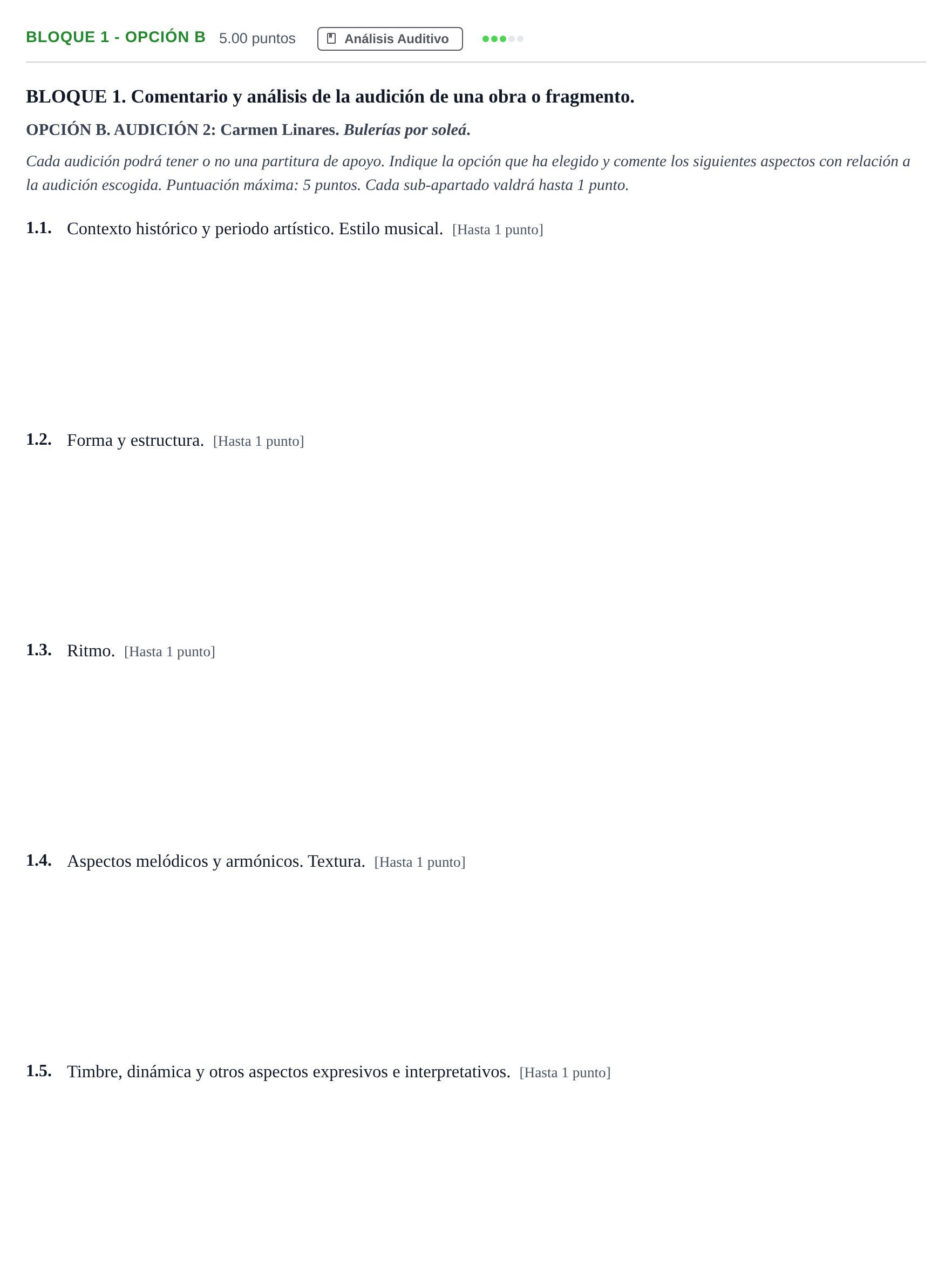 BLOQUE 1 - OPCIÓN B 5.00 puntos Análisis Auditivo

BLOQUE 1. Comentario y análisis de la audición de una obra o fragmento.

OPCIÓN B. AUDICIÓN 2: Carmen Linares. Bulerías por soleá.

Cada audición podrá tener o no una partitura de apoyo. Indique la opción que ha elegido y comente los siguientes aspectos con relación a la audición escogida. Puntuación máxima: 5 puntos. Cada sub-apartado valdrá hasta 1 punto.

1.1. Contexto histórico y periodo artístico. Estilo musical. [Hasta 1 punto]

1.2. Forma y estructura. [Hasta 1 punto]

1.3. Ritmo. [Hasta 1 punto]

1.4. Aspectos melódicos y armónicos. Textura. [Hasta 1 punto]

1.5. Timbre, dinámica y otros aspectos expresivos e interpretativos. [Hasta 1 punto]